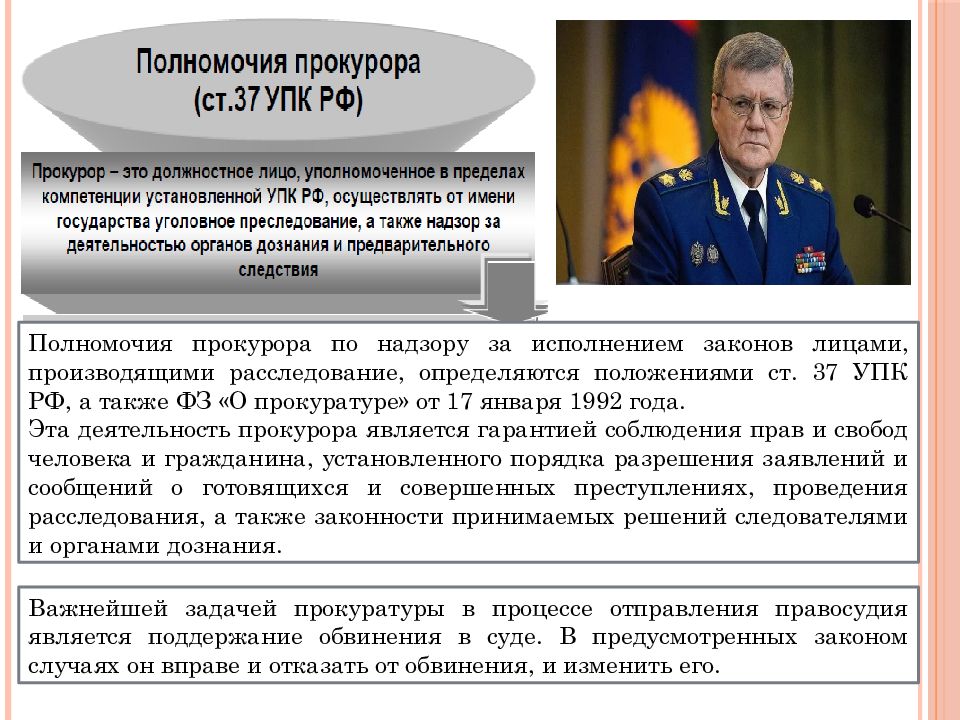 Полномочия прокурора
(ст.37 УПК РФ)

Прокурор – это должностное лицо, уполномоченное в пределах компетенции установленной УПК РФ, осуществлять от имени государства уголовное преследование, а также надзор за деятельностью органов дознания и предварительного следствия

Полномочия прокурора по надзору за исполнением законов лицами, производящими расследование, определяются положениями ст. 37 УПК РФ, а также ФЗ «О прокуратуре» от 17 января 1992 года.
Эта деятельность прокурора является гарантией соблюдения прав и свобод человека и гражданина, установленного порядка разрешения заявлений и сообщений о готовящихся и совершенных преступлениях, проведения расследования, а также законности принимаемых решений следователями и органами дознания.

Важнейшей задачей прокуратуры в процессе отправления правосудия является поддержание обвинения в суде. В предусмотренных законом случаях он вправе и отказать от обвинения, и изменить его.